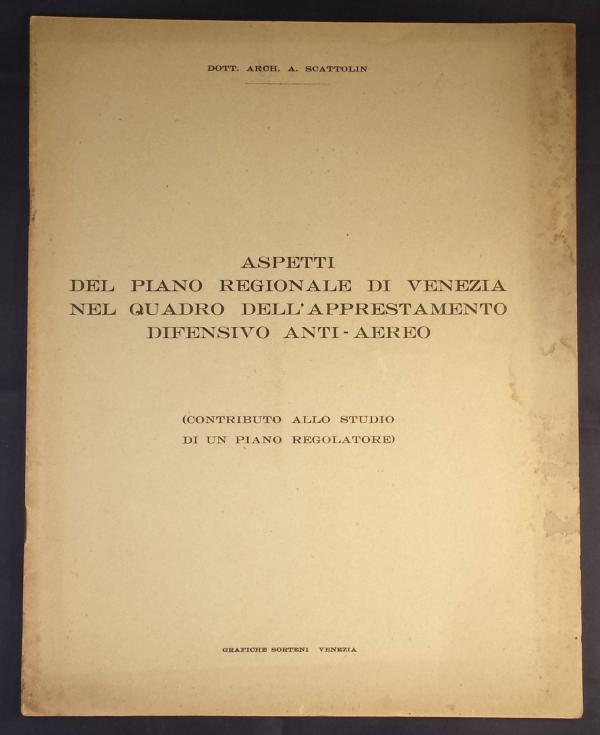 DOTT. ARCH. A. SCATTOLIN

ASPETTI
DEL PIANO REGIONALE DI VENEZIA
NEL QUADRO DELL'APPRESTAMENTO
DIFENSIVO ANTI-AEREO

(CONTRIBUTO ALLO STUDIO
DI UN PIANO REGOLATORE)

GRAFICHE SORTENI VENEZIA